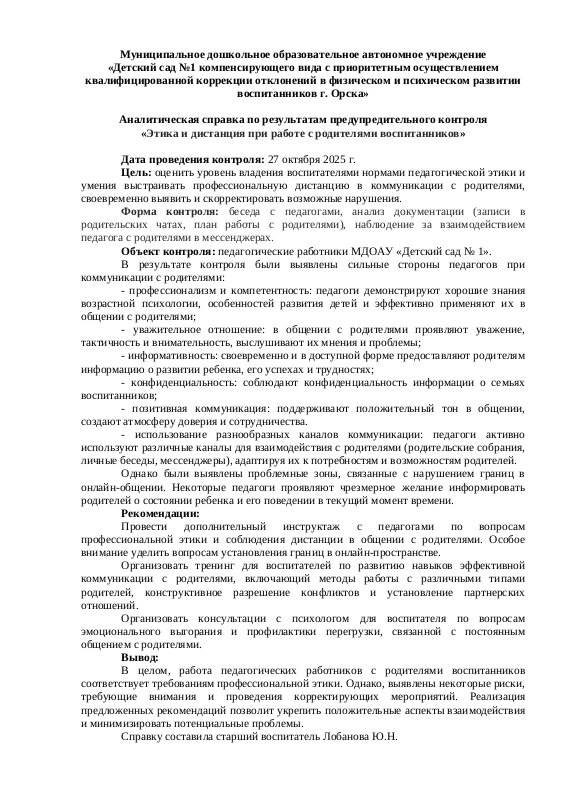 Муниципальное дошкольное образовательное автономное учреждение «Детский сад №1 компенсирующего вида с приоритетным осуществлением квалифицированной коррекции отклонений в физическом и психическом развитии воспитанников г. Орска»

Аналитическая справка по результатам предупредительного контроля «Этика и дистанция при работе с родителями воспитанников»

Дата проведения контроля: 27 октября 2025 г.

Цель: оценить уровень владения воспитателями нормами педагогической этики и умения выстраивать профессиональную дистанцию в коммуникации с родителями, своевременно выявить и скорректировать возможные нарушения.

Форма контроля: беседа с педагогами, анализ документации (записи в родительских чатах, план работы с родителями), наблюдение за взаимодействием педагога с родителями в мессенджерах.

Объект контроля: педагогические работники МДОАУ «Детский сад № 1».

В результате контроля были выявлены сильные стороны педагогов при коммуникации с родителями:

- профессионализм и компетентность: педагоги демонстрируют хорошие знания возрастной психологии, особенностей развития детей и эффективно применяют их в общении с родителями;

- уважительное отношение: в общении с родителями проявляют уважение, тактичность и внимательность, выслушивают их мнения и проблемы;

- информативность: своевременно и в доступной форме предоставляют родителям информацию о развитии ребенка, его успехах и трудностях;

- конфиденциальность: соблюдают конфиденциальность информации о семьях воспитанников;

- позитивная коммуникация: поддерживают положительный тон в общении, создают атмосферу доверия и сотрудничества.

- использование разнообразных каналов коммуникации: педагоги активно используют различные каналы для взаимодействия с родителями (родительские собрания, личные беседы, мессенджеры), адаптируя их к потребностям и возможностям родителей.

Однако были выявлены проблемные зоны, связанные с нарушением границ в онлайн-общении. Некоторые педагоги проявляют чрезмерное желание информировать родителей о состоянии ребенка и его поведении в текущий момент времени.

Рекомендации:

Провести дополнительный инструктаж с педагогами по вопросам профессиональной этики и соблюдения дистанции в общении с родителями. Особое внимание уделить вопросам установления границ в онлайн-пространстве.

Организовать тренинг для воспитателей по развитию навыков эффективной коммуникации с родителями, включающий методы работы с различными типами родителей, конструктивное разрешение конфликтов и установление партнерских отношений.

Организовать консультации с психологом для воспитателя по вопросам эмоционального выгорания и профилактики перегрузки, связанной с постоянным общением с родителями.

Вывод:

В целом, работа педагогических работников с родителями воспитанников соответствует требованиям профессиональной этики. Однако, выявлены некоторые риски, требующие внимания и проведения корректирующих мероприятий. Реализация предложенных рекомендаций позволит укрепить положительные аспекты взаимодействия и минимизировать потенциальные проблемы.

Справку составила старший воспитатель Лобанова Ю.Н.